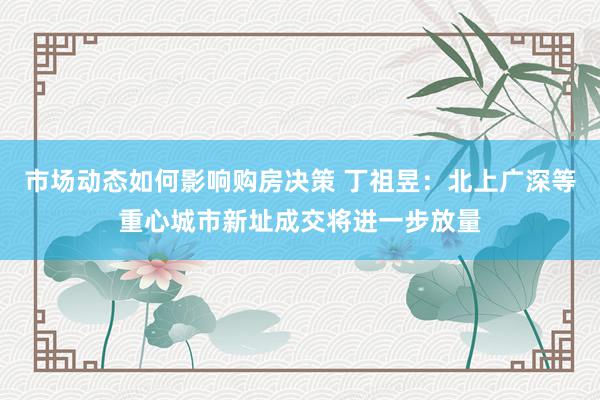 市场动态如何影响购房决策 丁祖昱：北上广深等重心城市新址成交将进一步放量